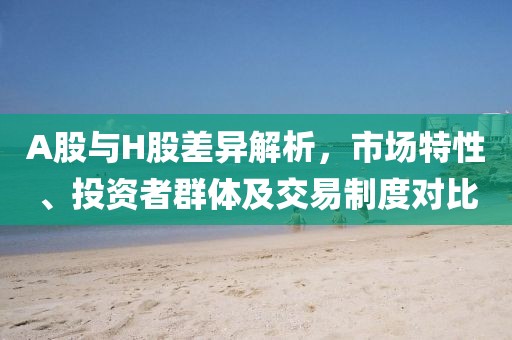 A股与H股差异解析，市场特性、投资者群体及交易制度对比